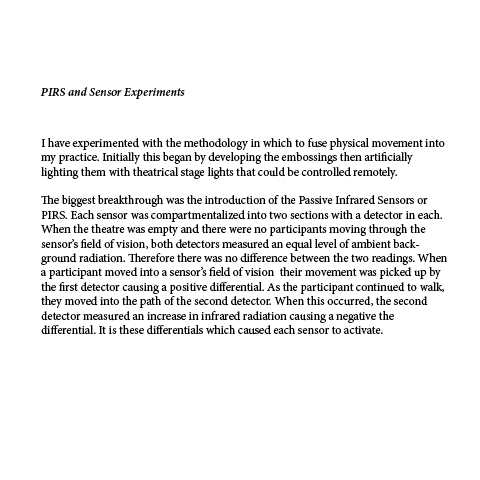 PIRS and Sensor Experiments

I have experimented with the methodology in which to fuse physical movement into my practice. Initially this began by developing the embossings then artificially lighting them with theatrical stage lights that could be controlled remotely.

The biggest breakthrough was the introduction of the Passive Infrared Sensors or PIRS. Each sensor was compartmentalized into two sections with a detector in each. When the theatre was empty and there were no participants moving through the sensor's field of vision, both detectors measured an equal level of ambient background radiation. Therefore there was no difference between the two readings. When a participant moved into a sensor's field of vision their movement was picked up by the first detector causing a positive differential. As the participant continued to walk, they moved into the path of the second detector. When this occurred, the second detector measured an increase in infrared radiation causing a negative the differential. It is these differentials which caused each sensor to activate.